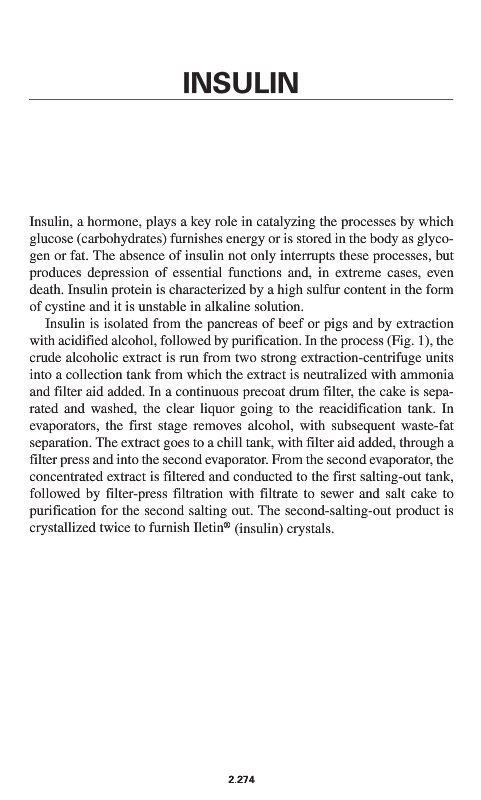 INSULIN

Insulin, a hormone, plays a key role in catalyzing the processes by which glucose (carbohydrates) furnishes energy or is stored in the body as glycogen or fat. The absence of insulin not only interrupts these processes, but produces depression of essential functions and, in extreme cases, even death. Insulin protein is characterized by a high sulfur content in the form of cystine and it is unstable in alkaline solution.

Insulin is isolated from the pancreas of beef or pigs and by extraction with acidified alcohol, followed by purification. In the process (Fig. 1), the crude alcoholic extract is run from two strong extraction-centrifuge units into a collection tank from which the extract is neutralized with ammonia and filter aid added. In a continuous precoat drum filter, the cake is separated and washed, the clear liquor going to the reacidification tank. In evaporators, the first stage removes alcohol, with subsequent waste-fat separation. The extract goes to a chill tank, with filter aid added, through a filter press and into the second evaporator. From the second evaporator, the concentrated extract is filtered and conducted to the first salting-out tank, followed by filter-press filtration with filtrate to sewer and salt cake to purification for the second salting out. The second-salting-out product is crystallized twice to furnish Iletin® (insulin) crystals.

2.274